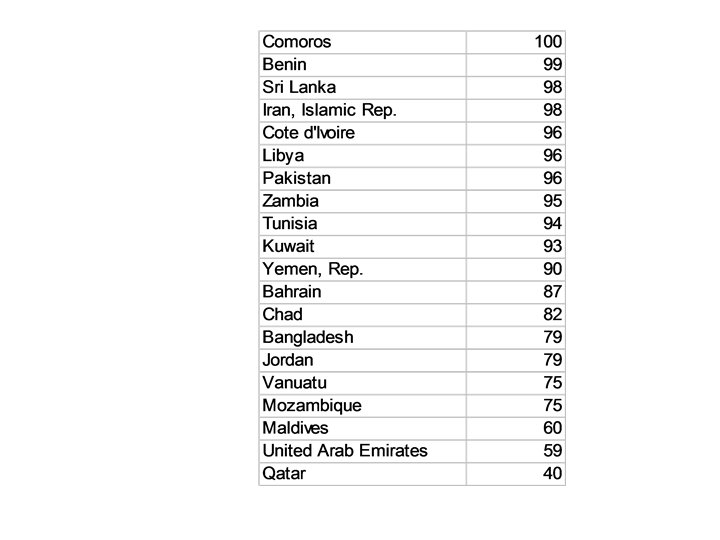 | Comoros | 100 |
|---|---|
| Benin | 99 |
| Sri Lanka | 98 |
| Iran, Islamic Rep. | 98 |
| Cote d'Ivoire | 96 |
| Libya | 96 |
| Pakistan | 96 |
| Zambia | 95 |
| Tunisia | 94 |
| Kuwait | 93 |
| Yemen, Rep. | 90 |
| Bahrain | 87 |
| Chad | 82 |
| Bangladesh | 79 |
| Jordan | 79 |
| Vanuatu | 75 |
| Mozambique | 75 |
| Maldives | 60 |
| United Arab Emirates | 59 |
| Qatar | 40 |